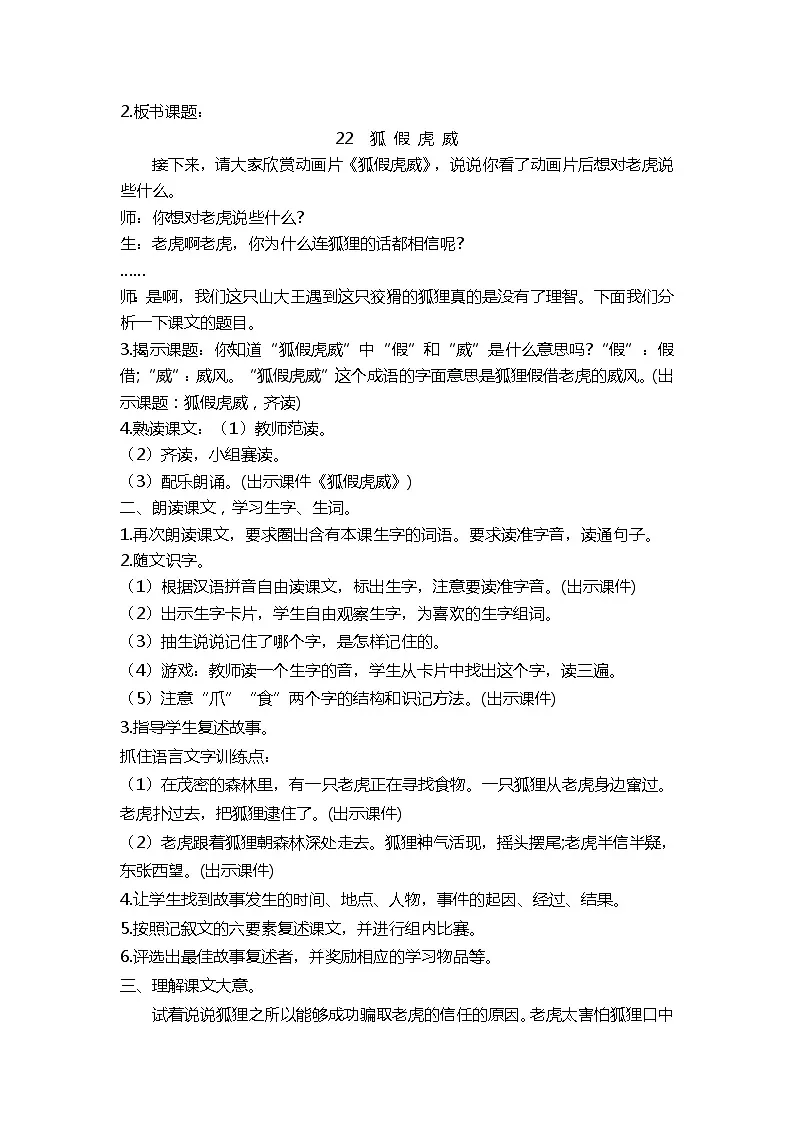 2.板书课题：

22 狐 假 虎 威

接下来，请大家欣赏动画片《狐假虎威》，说说你看了动画片后想对老虎说些什么。

师：你想对老虎说些什么？

生：老虎啊老虎，你为什么连狐狸的话都相信呢？

……

师：是啊，我们这只山大王遇到这只狡猾的狐狸真的是没有了理智。下面我们分析一下课文的题目。

3.揭示课题：你知道“狐假虎威”中“假”和“威”是什么意思吗？“假”：假借；“威”：威风。“狐假虎威”这个成语的字面意思是狐狸假借老虎的威风。(出示课题：狐假虎威，齐读)

4.熟读课文：（1）教师范读。

（2）齐读，小组赛读。

（3）配乐朗诵。(出示课件《狐假虎威》)

二、朗读课文，学习生字、生词。

1.再次朗读课文，要求圈出含有本课生字的词语。要求读准字音，读通句子。

2.随文识字。

（1）根据汉语拼音自由读课文，标出生字，注意要读准字音。(出示课件)

（2）出示生字卡片，学生自由观察生字，为喜欢的生字组词。

（3）抽生说说记住了哪个字，是怎样记住的。

（4）游戏：教师读一个生字的音，学生从卡片中找出这个字，读三遍。

（5）注意“爪”“食”两个字的结构和识记方法。(出示课件)

3.指导学生复述故事。

抓住语言文字训练点：

（1）在茂密的森林里，有一只老虎正在寻找食物。一只狐狸从老虎身边窜过。老虎扑过去，把狐狸逮住了。(出示课件)

（2）老虎跟着狐狸朝森林深处走去。狐狸神气活现，摇头摆尾;老虎半信半疑，东张西望。(出示课件)

4.让学生找到故事发生的时间、地点、人物，事件的起因、经过、结果。

5.按照记叙文的六要素复述课文，并进行组内比赛。

6.评选出最佳故事复述者，并奖励相应的学习物品等。

三、理解课文大意。

试着说说狐狸之所以能够成功骗取老虎的信任的原因。老虎太害怕狐狸口中